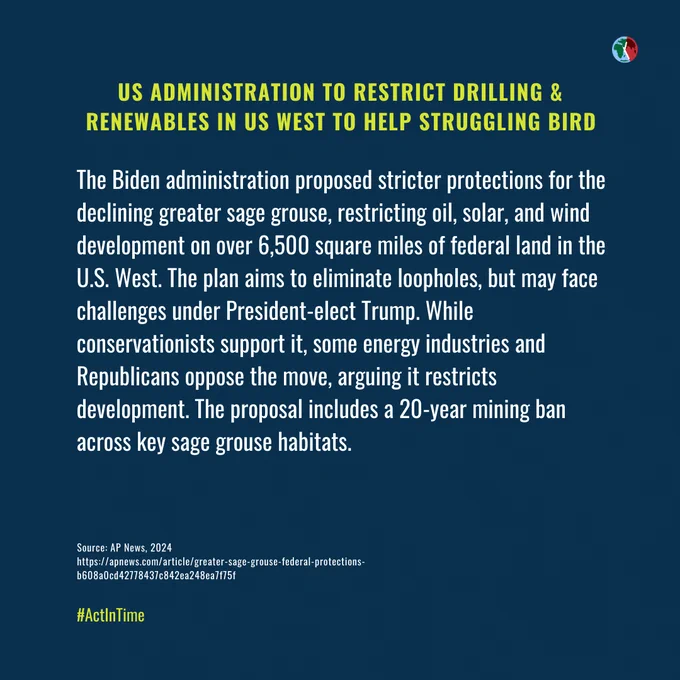 US ADMINISTRATION TO RESTRICT DRILLING & RENEWABLES IN US WEST TO HELP STRUGGLING BIRD

The Biden administration proposed stricter protections for the declining greater sage grouse, restricting oil, solar, and wind development on over 6,500 square miles of federal land in the U.S. West. The plan aims to eliminate loopholes, but may face challenges under President-elect Trump. While conservationists support it, some energy industries and Republicans oppose the move, arguing it restricts development. The proposal includes a 20-year mining ban across key sage grouse habitats.

Source: AP News, 2024
https://apnews.com/article/greater-sage-grouse-federal-protections-b608a0cd42778437c842ea248ea7f75f

#ActInTime